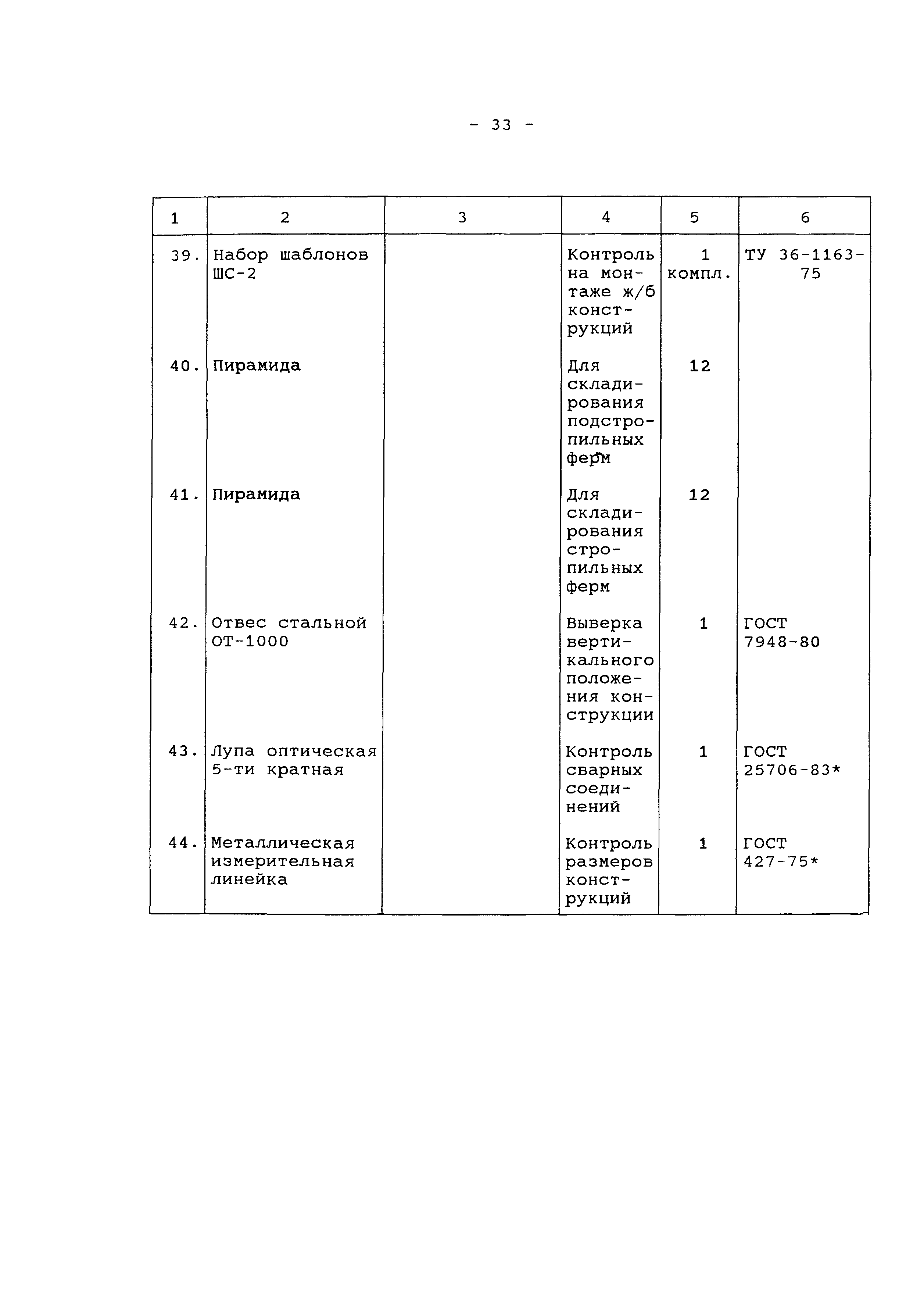 - 33 -

| 1 | 2 | 3 | 4 | 5 | 6 |
|---|---|---|---|---|---|
| 39. | Набор шаблонов ШС-2 | | Контроль на монтаже ж/б конструкций | 1 компл. | ТУ 36-1163-75 |
| 40. | Пирамида | | Для складирования подстропильных ферм | 12 | |
| 41. | Пирамида | | Для складирования стропильных ферм | 12 | |
| 42. | Отвес стальной ОТ-1000 | | Выверка вертикального положения конструкции | 1 | ГОСТ 7948-80 |
| 43. | Лупа оптическая 5-ти кратная | | Контроль сварных соединений | 1 | ГОСТ 25706-83* |
| 44. | Металлическая измерительная линейка | | Контроль размеров конструкций | 1 | ГОСТ 427-75* |